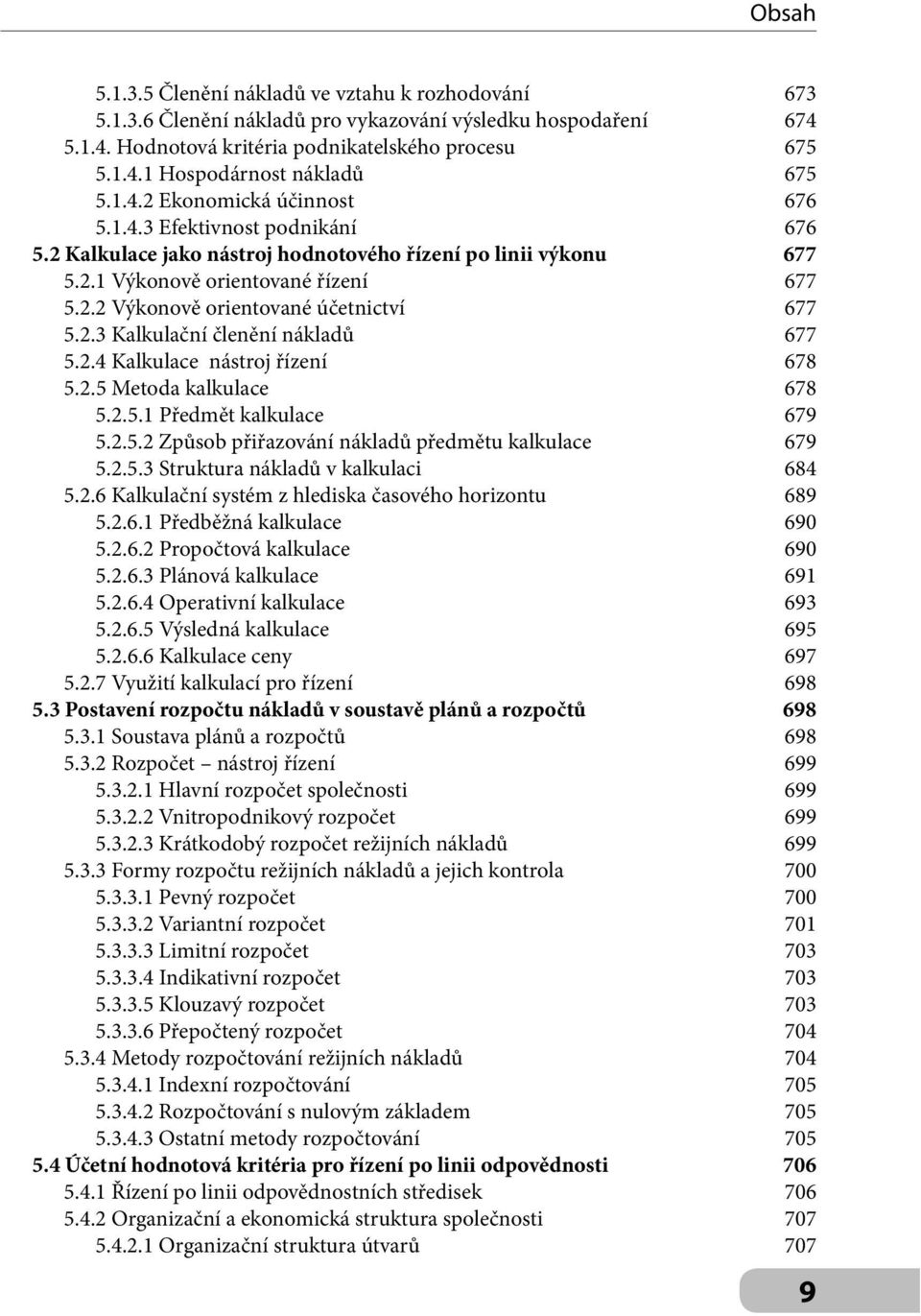 Obsah

5.1.3.5 Členění nákladů ve vztahu k rozhodování 673
5.1.3.6 Členění nákladů pro vykazování výsledku hospodaření 674
5.1.4. Hodnotová kritéria podnikatelského procesu 675
5.1.4.1 Hospodárnost nákladů 675
5.1.4.2 Ekonomická účinnost 676
5.1.4.3 Efektivnost podnikání 676
5.2 Kalkulace jako nástroj hodnotového řízení po linii výkonu 677
5.2.1 Výkonově orientované řízení 677
5.2.2 Výkonově orientované účetnictví 677
5.2.3 Kalkulační členění nákladů 677
5.2.4 Kalkulace nástroj řízení 678
5.2.5 Metoda kalkulace 678
5.2.5.1 Předmět kalkulace 679
5.2.5.2 Způsob přiřazování nákladů předmětu kalkulace 679
5.2.5.3 Struktura nákladů v kalkulaci 684
5.2.6 Kalkulační systém z hlediska časového horizontu 689
5.2.6.1 Předběžná kalkulace 690
5.2.6.2 Propočtová kalkulace 690
5.2.6.3 Plánová kalkulace 691
5.2.6.4 Operativní kalkulace 693
5.2.6.5 Výsledná kalkulace 695
5.2.6.6 Kalkulace ceny 697
5.2.7 Využití kalkulací pro řízení 698
5.3 Postavení rozpočtu nákladů v soustavě plánů a rozpočtů 698
5.3.1 Soustava plánů a rozpočtů 698
5.3.2 Rozpočet – nástroj řízení 699
5.3.2.1 Hlavní rozpočet společnosti 699
5.3.2.2 Vnitropodnikový rozpočet 699
5.3.2.3 Krátkodobý rozpočet režijních nákladů 699
5.3.3 Formy rozpočtu režijních nákladů a jejich kontrola 700
5.3.3.1 Pevný rozpočet 700
5.3.3.2 Variantní rozpočet 701
5.3.3.3 Limitní rozpočet 703
5.3.3.4 Indikativní rozpočet 703
5.3.3.5 Klouzavý rozpočet 703
5.3.3.6 Přepočtený rozpočet 704
5.3.4 Metody rozpočtování režijních nákladů 704
5.3.4.1 Indexní rozpočtování 705
5.3.4.2 Rozpočtování s nulovým základem 705
5.3.4.3 Ostatní metody rozpočtování 705
5.4 Účetní hodnotová kritéria pro řízení po linii odpovědnosti 706
5.4.1 Řízení po linii odpovědnostních středisek 706
5.4.2 Organizační a ekonomická struktura společnosti 707
5.4.2.1 Organizační struktura útvarů 707

9